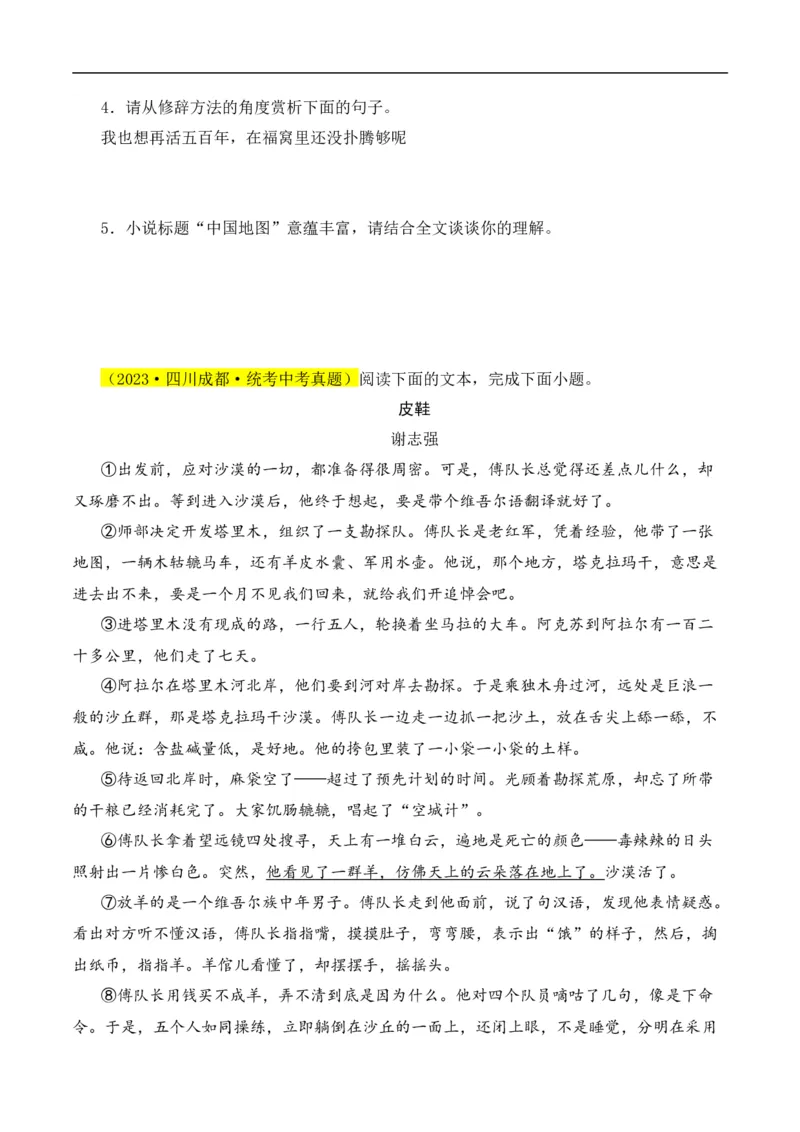 4．请从修辞方法的角度赏析下面的句子。
我也想再活五百年，在福窝里还没扑腾够呢

5．小说标题“中国地图”意蕴丰富，请结合全文谈谈你的理解。

（2023·四川成都·统考中考真题）阅读下面的文本，完成下面小题。

皮鞋

谢志强

①出发前，应对沙漠的一切，都准备得很周密。可是，傅队长总觉得还差点儿什么，却又琢磨不出。等到进入沙漠后，他终于想起，要是带个维吾尔语翻译就好了。

②师部决定开发塔里木，组织了一支勘探队。傅队长是老红军，凭着经验，他带了一张地图，一辆木轱辘马车，还有羊皮水囊、军用水壶。他说，那个地方，塔克拉玛干，意思是进去出不来，要是一个月不见我们回来，就给我们开追悼会吧。

③进塔里木没有现成的路，一行五人，轮换着坐马拉的大车。阿克苏到阿拉尔有一百二十多公里，他们走了七天。

④阿拉尔在塔里木河北岸，他们要到河对岸去勘探。于是乘独木舟过河，远处是巨浪一般的沙丘群，那是塔克拉玛干沙漠。傅队长一边走一边抓一把沙土，放在舌尖上舔一舔，不咸。他说：含盐碱量低，是好地。他的挎包里装了一小袋一小袋的土样。

⑤待返回北岸时，麻袋空了——超过了预先计划的时间。光顾着勘探荒原，却忘了所带的干粮已经消耗完了。大家饥肠辘辘，唱起了“空城计”。

⑥傅队长拿着望远镜四处搜寻，天上有一堆白云，遍地是死亡的颜色——毒辣辣的日头照射出一片惨白色。突然，他看见了一群羊，仿佛天上的云朵落在地上了。沙漠活了。

⑦放羊的是一个维吾尔族中年男子。傅队长走到他面前，说了句汉语，发现他表情疑惑。看出对方听不懂汉语，傅队长指指嘴，摸摸肚子，弯弯腰，表示出“饿”的样子，然后，掏出纸币，指指羊。羊倌儿看懂了，却摆摆手，摇摇头。

⑧傅队长用钱买不成羊，弄不清到底是因为什么。他对四个队员嘀咕了几句，像是下命令。于是，五个人如同操练，立即躺倒在沙丘的一面上，还闭上眼，不是睡觉，分明在采用